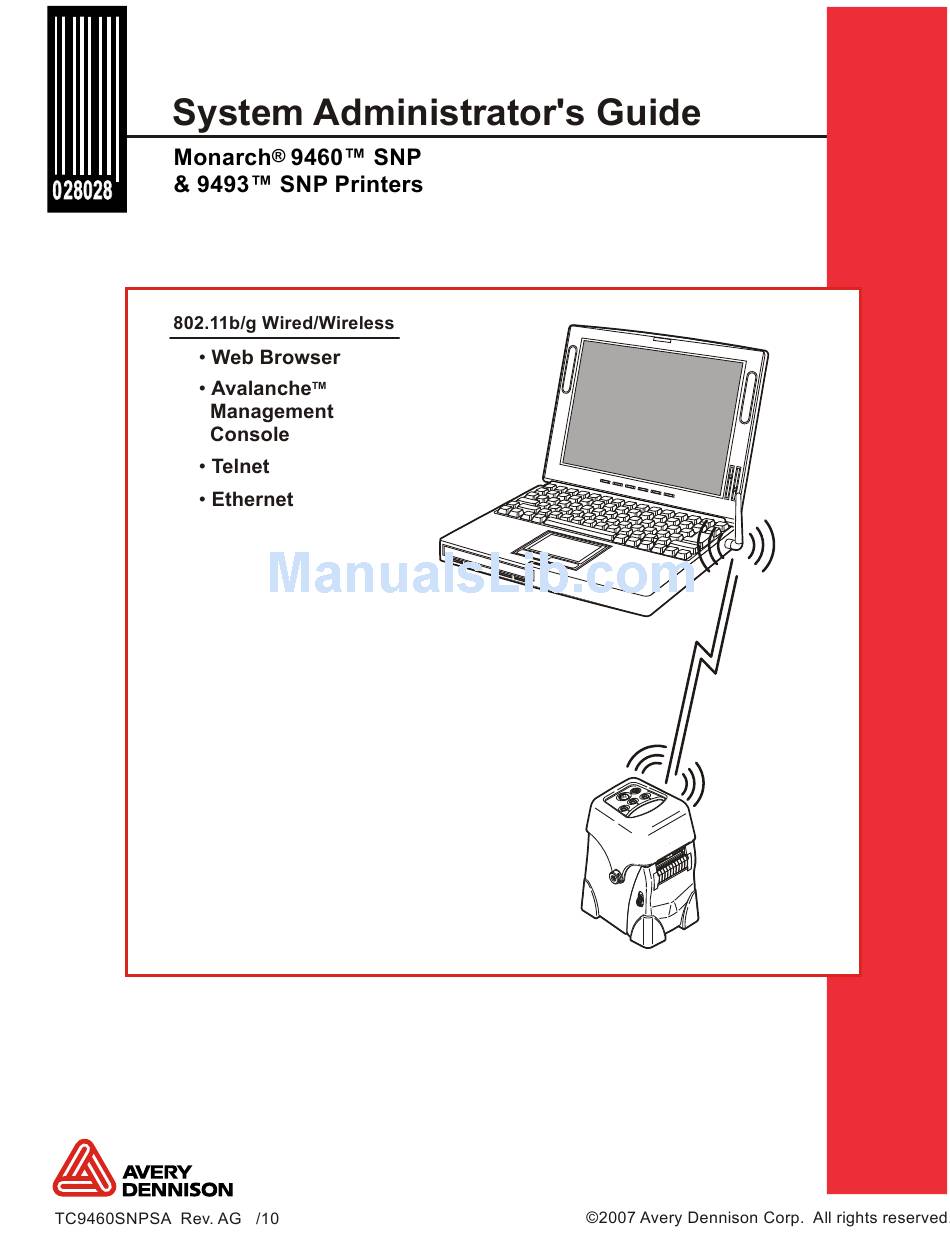 028028

System Administrator's Guide

Monarch® 9460™ SNP
& 9493™ SNP Printers

802.11b/g Wired/Wireless

• Web Browser

• Avalanche™ Management Console

• Telnet

• Ethernet

ManualsLib.com

AVERY DENNISON

TC9460SNPSA Rev. AG /10

©2007 Avery Dennison Corp. All rights reserved